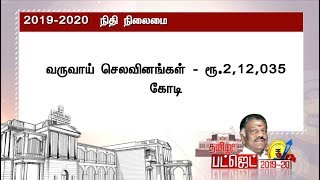 2019-2020 நிதி நிலைமை

வருவாய் செலவினங்கள் - ரூ.2,12,035 கோடி

தமிழக பட்ஜெட் 2019-20